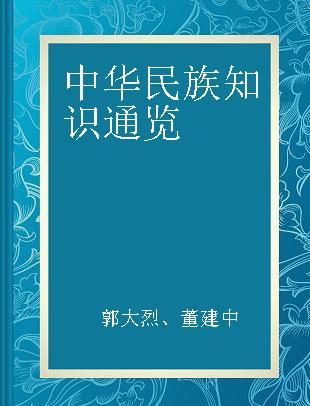 中华民族知识通览

郭大烈、董建中